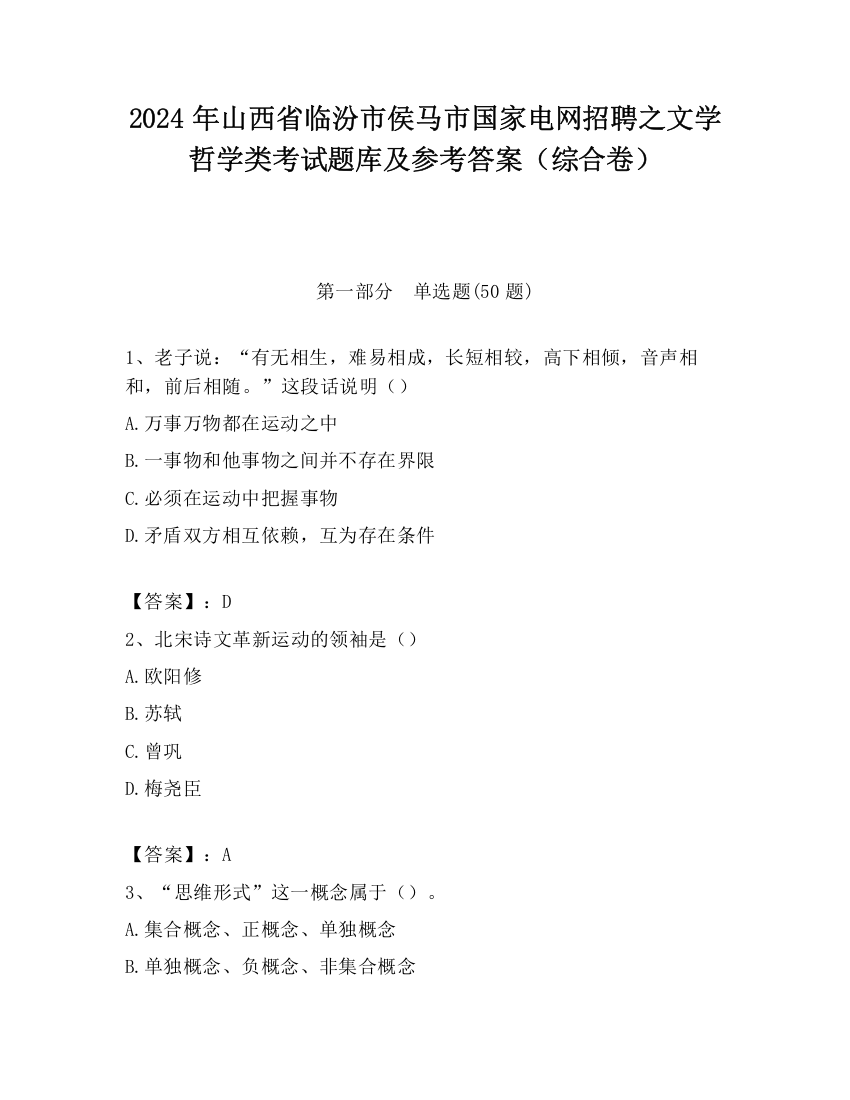 2024 年山西省临汾市侯马市国家电网招聘之文学哲学类考试题库及参考答案（综合卷）

第一部分　单选题(50 题)

1、老子说：“有无相生，难易相成，长短相较，高下相倾，音声相和，前后相随。”这段话说明（）

A.万事万物都在运动之中

B.一事物和他事物之间并不存在界限

C.必须在运动中把握事物

D.矛盾双方相互依赖，互为存在条件

【答案】：D

2、北宋诗文革新运动的领袖是（）

A.欧阳修

B.苏轼

C.曾巩

D.梅尧臣

【答案】：A

3、“思维形式”这一概念属于（）。

A.集合概念、正概念、单独概念

B.单独概念、负概念、非集合概念